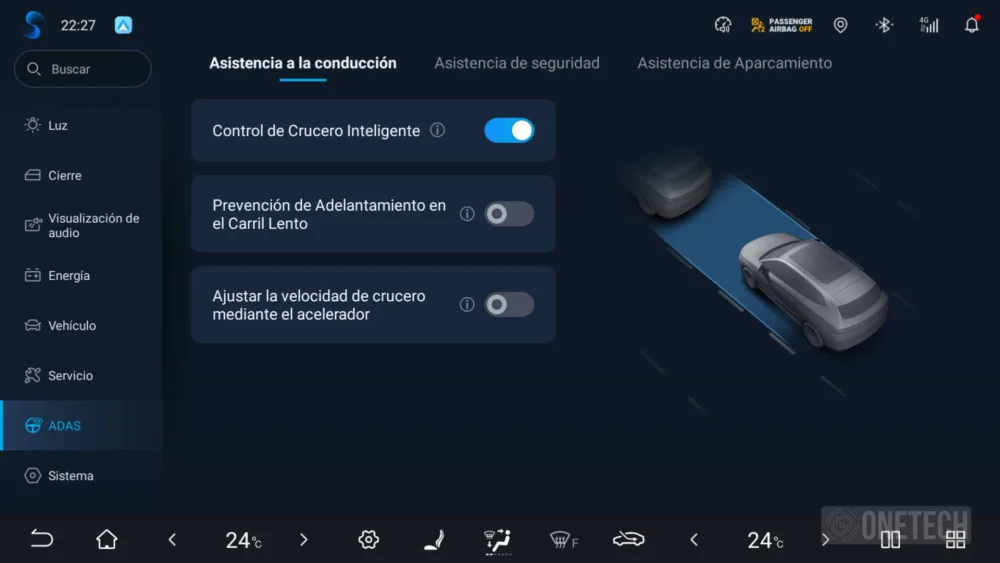 22:27

PASSENGER AIRBAG OFF

4G

Buscar

Luz

Cierre

Visualización de audio

Energía

Vehículo

Servicio

ADAS

Sistema

Asistencia a la conducción

Asistencia de seguridad

Asistencia de Aparcamiento

Control de Crucero Inteligente

Prevención de Adelantamiento en el Carril Lento

Ajustar la velocidad de crucero mediante el acelerador

24°C

F

24°C

ONETECH